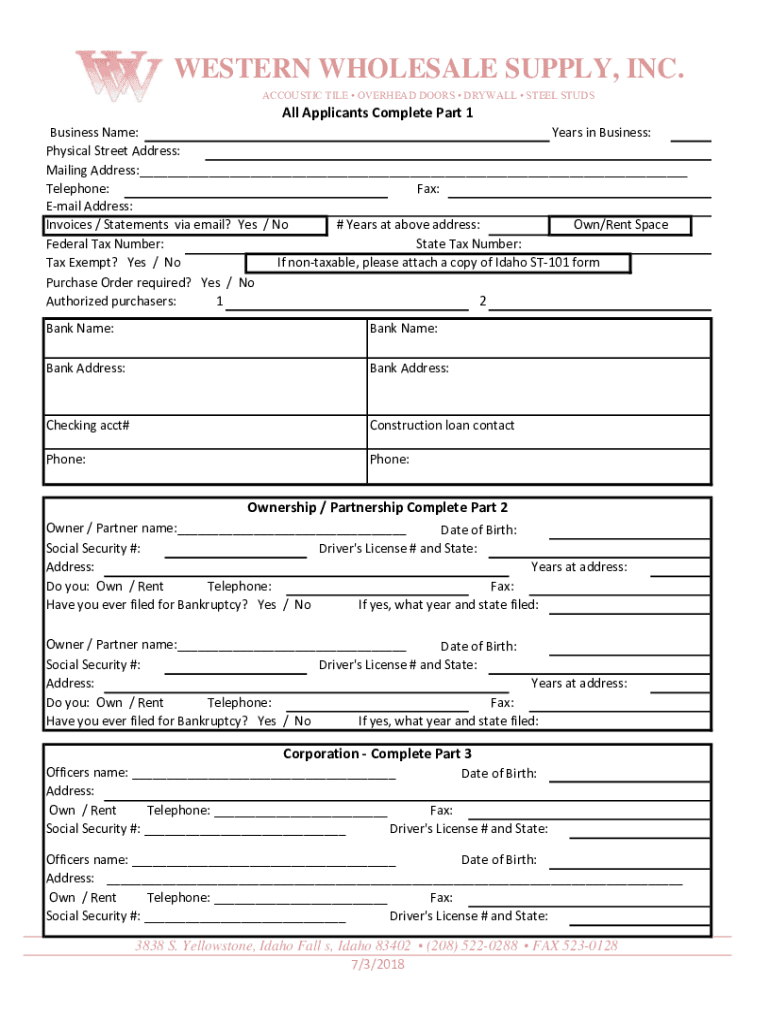 WESTERN WHOLESALE SUPPLY, INC.
ACCOUSTIC TILE • OVERHEAD DOORS • DRYWALL • STEEL STUDS

All Applicants Complete Part 1

Business Name: Years in Business:
Physical Street Address:
Mailing Address:
Telephone: Fax:
E-mail Address:
Invoices / Statements via email? Yes / No # Years at above address: Own/Rent Space
Federal Tax Number: State Tax Number:
Tax Exempt? Yes / No If non-taxable, please attach a copy of Idaho ST-101 form
Purchase Order required? Yes / No
Authorized purchasers: 1 2

| Bank Name: | Bank Name: |
|---|---|
| Bank Address: | Bank Address: |
| Checking acct# | Construction loan contact |
| Phone: | Phone: |

Ownership / Partnership Complete Part 2
Owner / Partner name: Date of Birth:
Social Security #: Driver's License # and State:
Address: Years at address:
Do you: Own / Rent Telephone: Fax:
Have you ever filed for Bankruptcy? Yes / No If yes, what year and state filed:

Owner / Partner name: Date of Birth:
Social Security #: Driver's License # and State:
Address: Years at address:
Do you: Own / Rent Telephone: Fax:
Have you ever filed for Bankruptcy? Yes / No If yes, what year and state filed:

Corporation - Complete Part 3
Officers name: Date of Birth:
Address:
Own / Rent Telephone: Fax:
Social Security #: Driver's License # and State:

Officers name: Date of Birth:
Address:
Own / Rent Telephone: Fax:
Social Security #: Driver's License # and State:

3838 S. Yellowstone, Idaho Fall s, Idaho 83402 • (208) 522-0288 • FAX 523-0128
7/3/2018